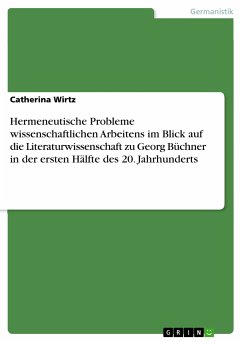 Germanistik

Catherina Wirtz

Hermeneutische Probleme wissenschaftlichen Arbeitens im Blick auf die Literaturwissenschaft zu Georg Büchner in der ersten Hälfte des 20. Jahrhunderts

GRIN